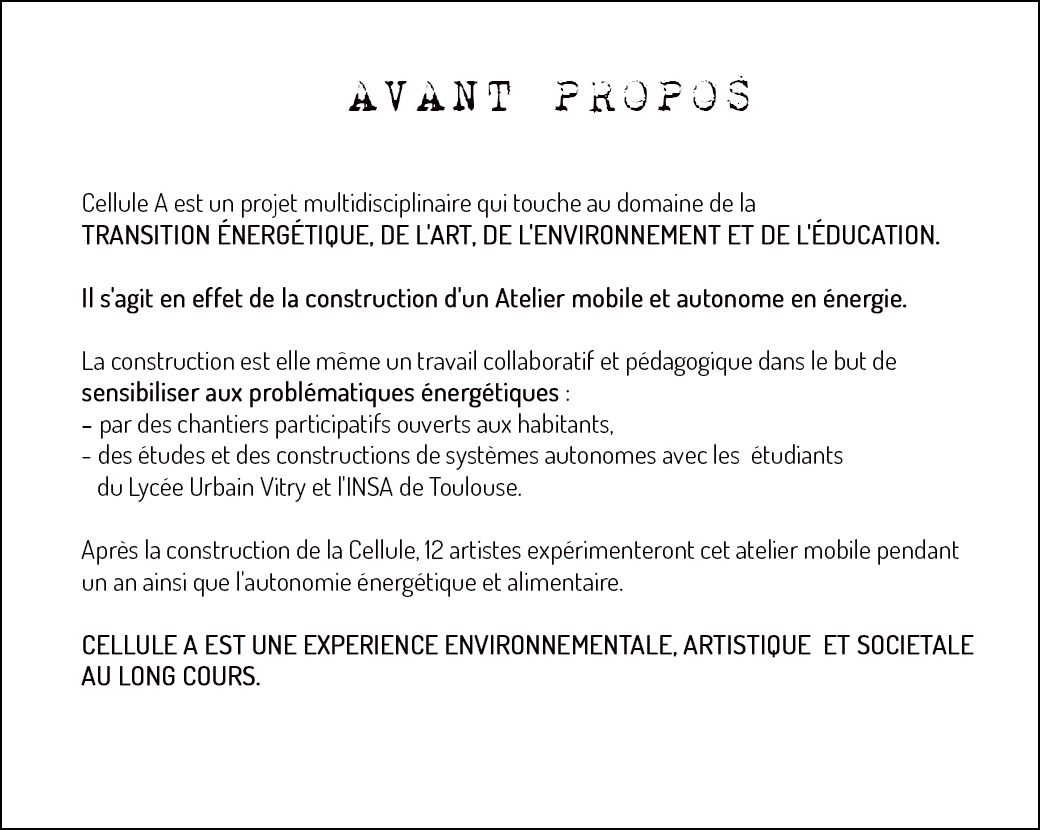 AVANT PROPOS

Cellule A est un projet multidisciplinaire qui touche au domaine de la TRANSITION ÉNERGÉTIQUE, DE L'ART, DE L'ENVIRONNEMENT ET DE L'ÉDUCATION.

Il s'agit en effet de la construction d'un Atelier mobile et autonome en énergie.

La construction est elle même un travail collaboratif et pédagogique dans le but de sensibiliser aux problématiques énergétiques :
- par des chantiers participatifs ouverts aux habitants,
- des études et des constructions de systèmes autonomes avec les étudiants du Lycée Urbain Vitry et l'INSA de Toulouse.

Après la construction de la Cellule, 12 artistes expérimenteront cet atelier mobile pendant un an ainsi que l'autonomie énergétique et alimentaire.

CELLULE A EST UNE EXPERIENCE ENVIRONNEMENTALE, ARTISTIQUE ET SOCIETALE AU LONG COURS.